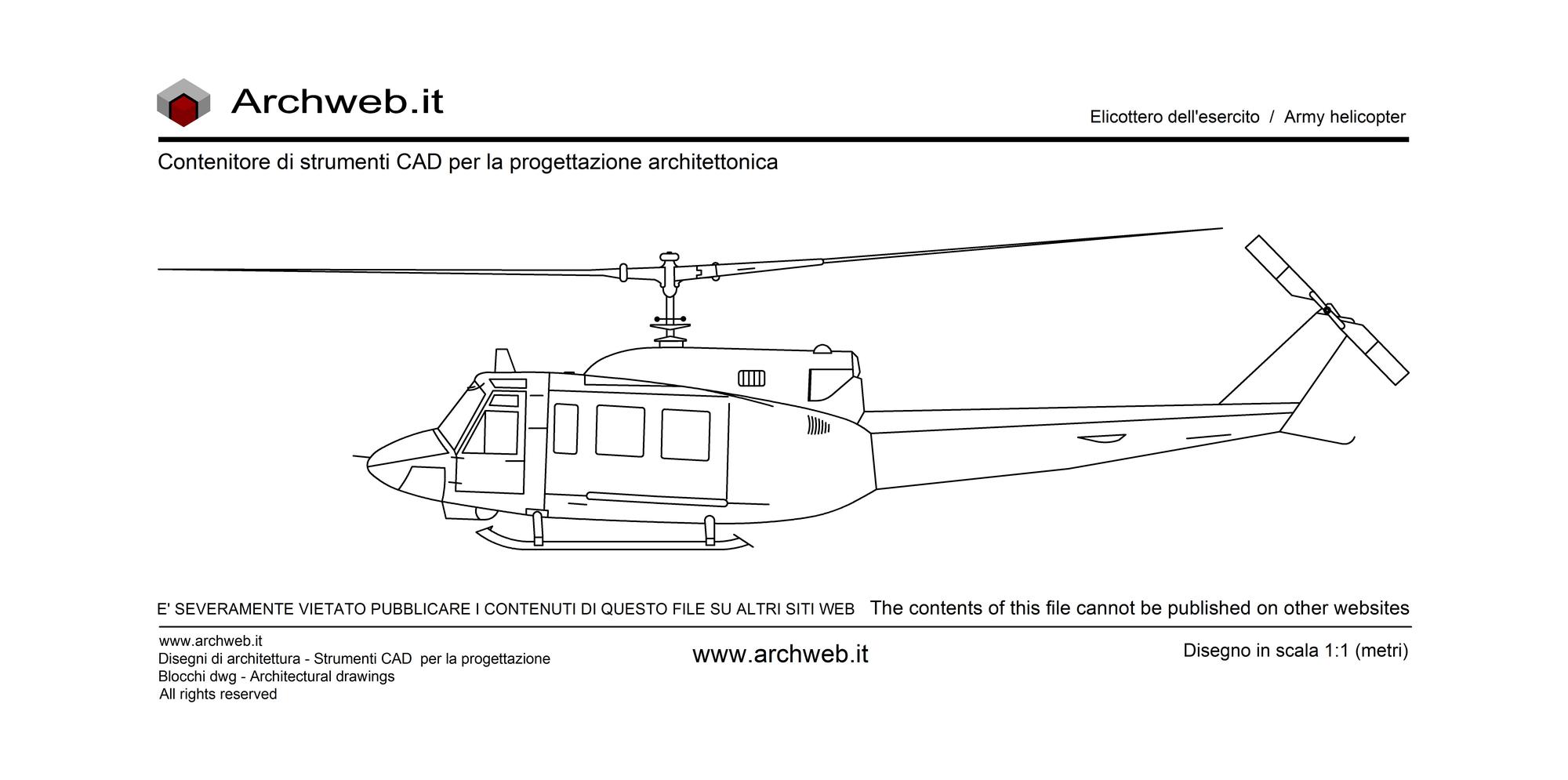 Archweb.it

Elicottero dell'esercito / Army helicopter

Contenitore di strumenti CAD per la progettazione architettonica

E' SEVERAMENTE VIETATO PUBBLICARE I CONTENUTI DI QUESTO FILE SU ALTRI SITI WEB The contents of this file cannot be published on other websites

www.archweb.it
Disegni di architettura - Strumenti CAD per la progettazione
Blocchi dwg - Architectural drawings
All rights reserved

www.archweb.it

Disegno in scala 1:1 (metri)